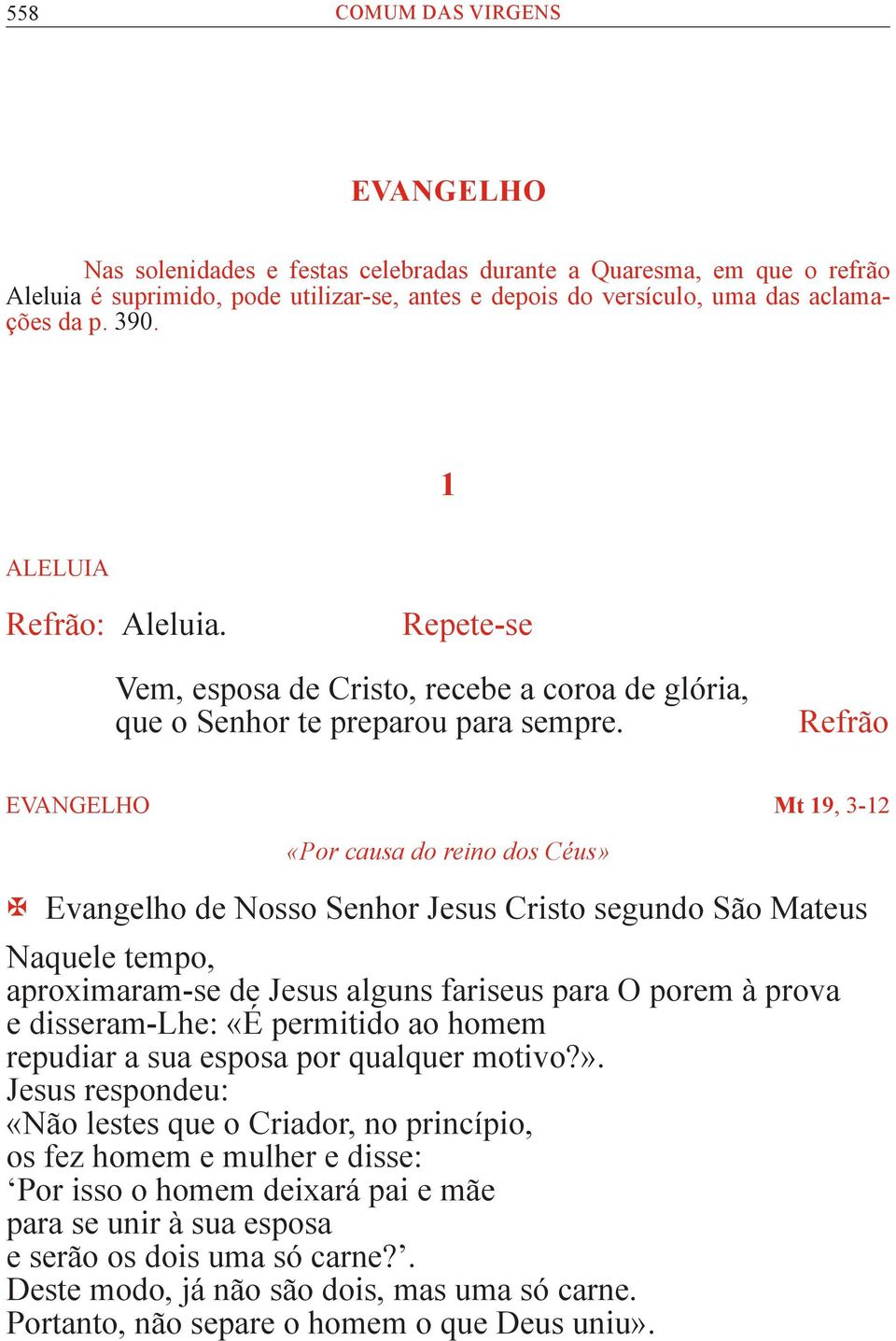 558 COMUM DAS VIRGENS

EVANGELHO

Nas solenidades e festas celebradas durante a Quaresma, em que o refrão Aleluia é suprimido, pode utilizar-se, antes e depois do versículo, uma das aclamações da p. 390.

1

ALELUIA

Refrão: Aleluia. Repete-se

Vem, esposa de Cristo, recebe a coroa de glória,
que o Senhor te preparou para sempre. Refrão

EVANGELHO Mt 19, 3-12

«Por causa do reino dos Céus»

✠ Evangelho de Nosso Senhor Jesus Cristo segundo São Mateus

Naquele tempo,
aproximaram-se de Jesus alguns fariseus para O porem à prova
e disseram-Lhe: «É permitido ao homem
repudiar a sua esposa por qualquer motivo?».
Jesus respondeu:
«Não lestes que o Criador, no princípio,
os fez homem e mulher e disse:
‘Por isso o homem deixará pai e mãe
para se unir à sua esposa
e serão os dois uma só carne?’.
Deste modo, já não são dois, mas uma só carne.
Portanto, não separe o homem o que Deus uniu».